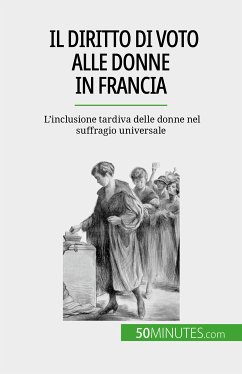 IL DIRITTO DI VOTO ALLE DONNE IN FRANCIA

L'inclusione tardiva delle donne nel suffragio universale

50MINUTES.com